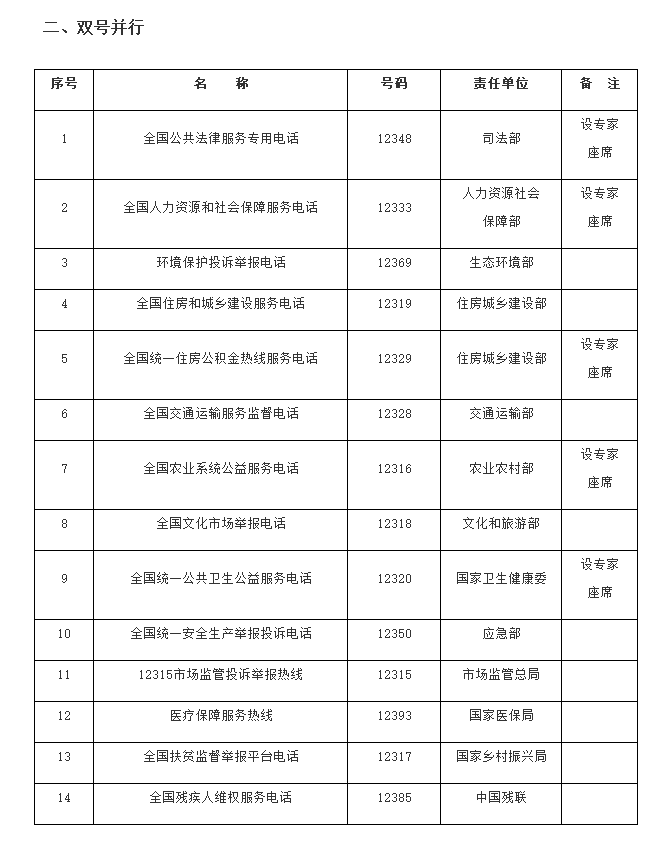 二、双号并行

| 序号 | 名　称 | 号码 | 责任单位 | 备　注 |
|---|---|---|---|---|
| 1 | 全国公共法律服务专用电话 | 12348 | 司法部 | 设专家座席 |
| 2 | 全国人力资源和社会保障服务电话 | 12333 | 人力资源社会保障部 | 设专家座席 |
| 3 | 环境保护投诉举报电话 | 12369 | 生态环境部 | |
| 4 | 全国住房和城乡建设服务电话 | 12319 | 住房城乡建设部 | |
| 5 | 全国统一住房公积金热线服务电话 | 12329 | 住房城乡建设部 | 设专家座席 |
| 6 | 全国交通运输服务监督电话 | 12328 | 交通运输部 | |
| 7 | 全国农业系统公益服务电话 | 12316 | 农业农村部 | 设专家座席 |
| 8 | 全国文化市场举报电话 | 12318 | 文化和旅游部 | |
| 9 | 全国统一公共卫生公益服务电话 | 12320 | 国家卫生健康委 | 设专家座席 |
| 10 | 全国统一安全生产举报投诉电话 | 12350 | 应急部 | |
| 11 | 12315市场监管投诉举报热线 | 12315 | 市场监管总局 | |
| 12 | 医疗保障服务热线 | 12393 | 国家医保局 | |
| 13 | 全国扶贫监督举报平台电话 | 12317 | 国家乡村振兴局 | |
| 14 | 全国残疾人维权服务电话 | 12385 | 中国残联 | |